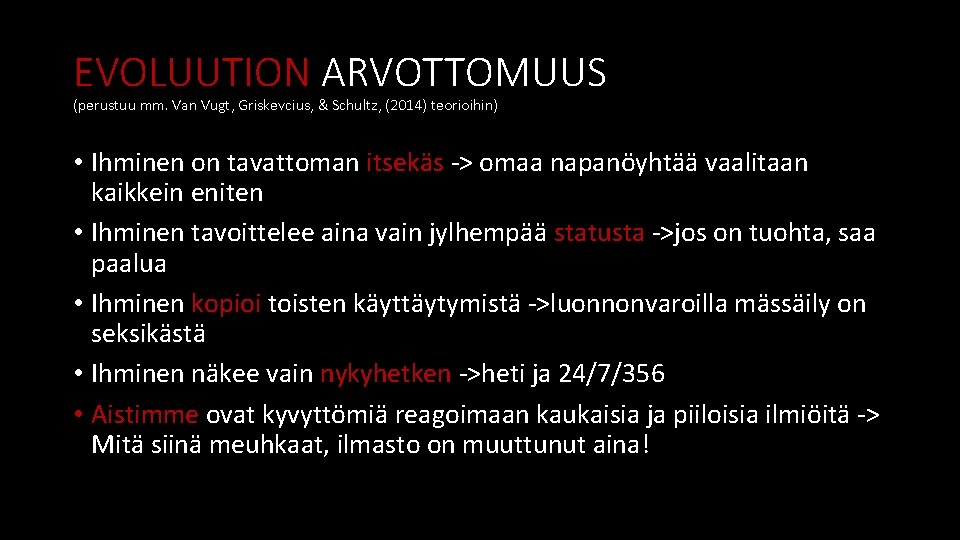 EVOLUUTION ARVOTTOMUUS
(perustuu mm. Van Vugt, Griskevcius, & Schultz, (2014) teorioihin)

• Ihminen on tavattoman itsekäs -> omaa napanöyhtää vaalitaan kaikkein eniten
• Ihminen tavoittelee aina vain jylhempää statusta ->jos on tuohta, saa paalua
• Ihminen kopioi toisten käyttäytymistä ->luonnonvaroilla mässäily on seksikästä
• Ihminen näkee vain nykyhetken ->heti ja 24/7/356
• Aistimme ovat kyvyttömiä reagoimaan kaukaisia ja piiloisia ilmiöitä -> Mitä siinä meuhkaat, ilmasto on muuttunut aina!